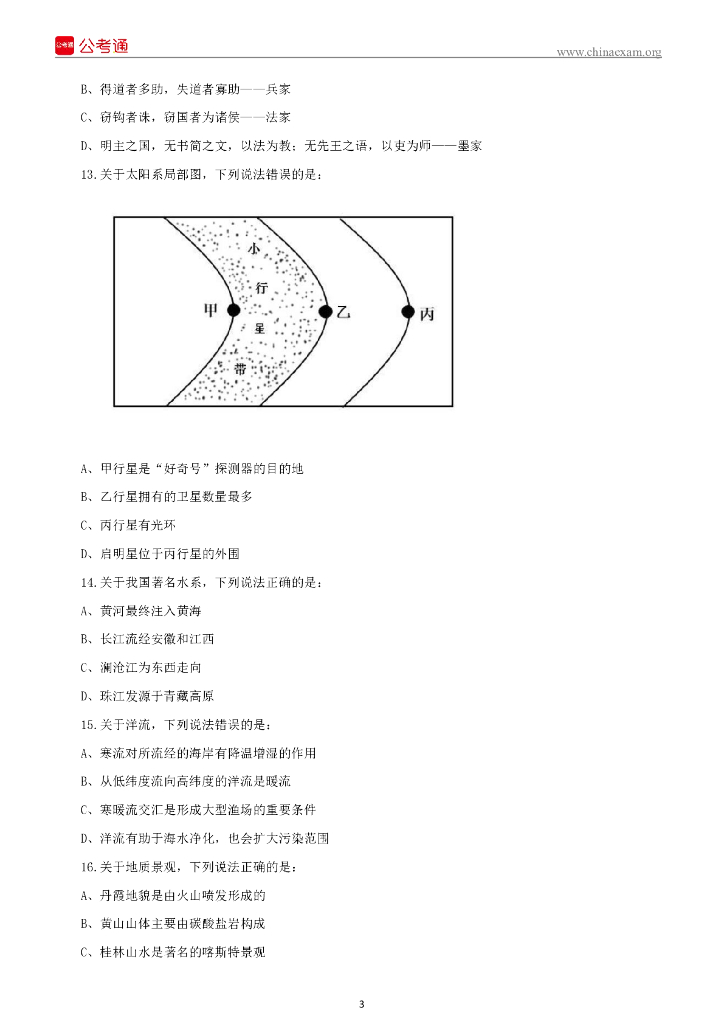 公考通

www.chinaexam.org

B、得道者多助，失道者寡助——兵家

C、窃钩者诛，窃国者为诸侯——法家

D、明主之国，无书简之文，以法为教；无先王之语，以吏为师——墨家

13.关于太阳系局部图，下列说法错误的是：

小
行
星
带

甲
乙
丙

A、甲行星是“好奇号”探测器的目的地

B、乙行星拥有的卫星数量最多

C、丙行星有光环

D、启明星位于丙行星的外围

14.关于我国著名水系，下列说法正确的是：

A、黄河最终注入黄海

B、长江流经安徽和江西

C、澜沧江为东西走向

D、珠江发源于青藏高原

15.关于洋流，下列说法错误的是：

A、寒流对所流经的海岸有降温增湿的作用

B、从低纬度流向高纬度的洋流是暖流

C、寒暖流交汇是形成大型渔场的重要条件

D、洋流有助于海水净化，也会扩大污染范围

16.关于地质景观，下列说法正确的是：

A、丹霞地貌是由火山喷发形成的

B、黄山山体主要由碳酸盐岩构成

C、桂林山水是著名的喀斯特景观

3